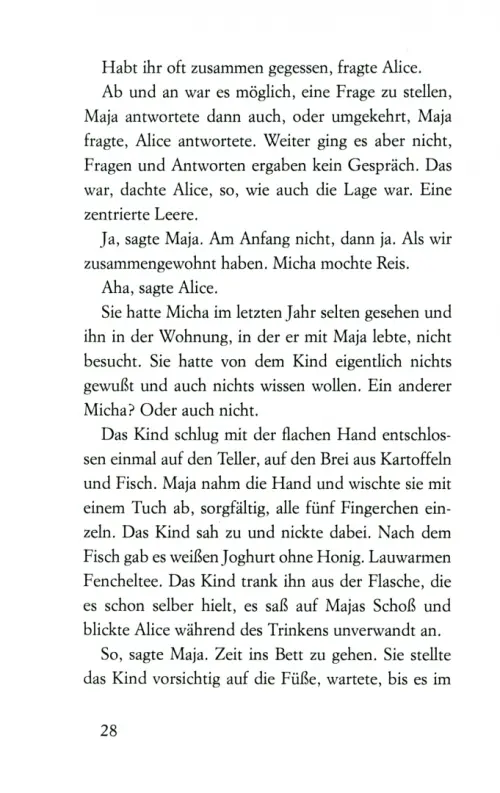 Habt ihr oft zusammen gegessen, fragte Alice.

Ab und an war es möglich, eine Frage zu stellen, Maja antwortete dann auch, oder umgekehrt, Maja fragte, Alice antwortete. Weiter ging es aber nicht, Fragen und Antworten ergaben kein Gespräch. Das war, dachte Alice, so, wie auch die Lage war. Eine zentrierte Leere.

Ja, sagte Maja. Am Anfang nicht, dann ja. Als wir zusammengewohnt haben. Micha mochte Reis.

Aha, sagte Alice.

Sie hatte Micha im letzten Jahr selten gesehen und ihn in der Wohnung, in der er mit Maja lebte, nicht besucht. Sie hatte von dem Kind eigentlich nichts gewußt und auch nichts wissen wollen. Ein anderer Micha? Oder auch nicht.

Das Kind schlug mit der flachen Hand entschlossen einmal auf den Teller, auf den Brei aus Kartoffeln und Fisch. Maja nahm die Hand und wischte sie mit einem Tuch ab, sorgfältig, alle fünf Fingerchen einzeln. Das Kind sah zu und nickte dabei. Nach dem Fisch gab es weißen Joghurt ohne Honig. Lauwarmen Fencheltee. Das Kind trank ihn aus der Flasche, die es schon selber hielt, es saß auf Majas Schoß und blickte Alice während des Trinkens unverwandt an.

So, sagte Maja. Zeit ins Bett zu gehen. Sie stellte das Kind vorsichtig auf die Füße, wartete, bis es im

28